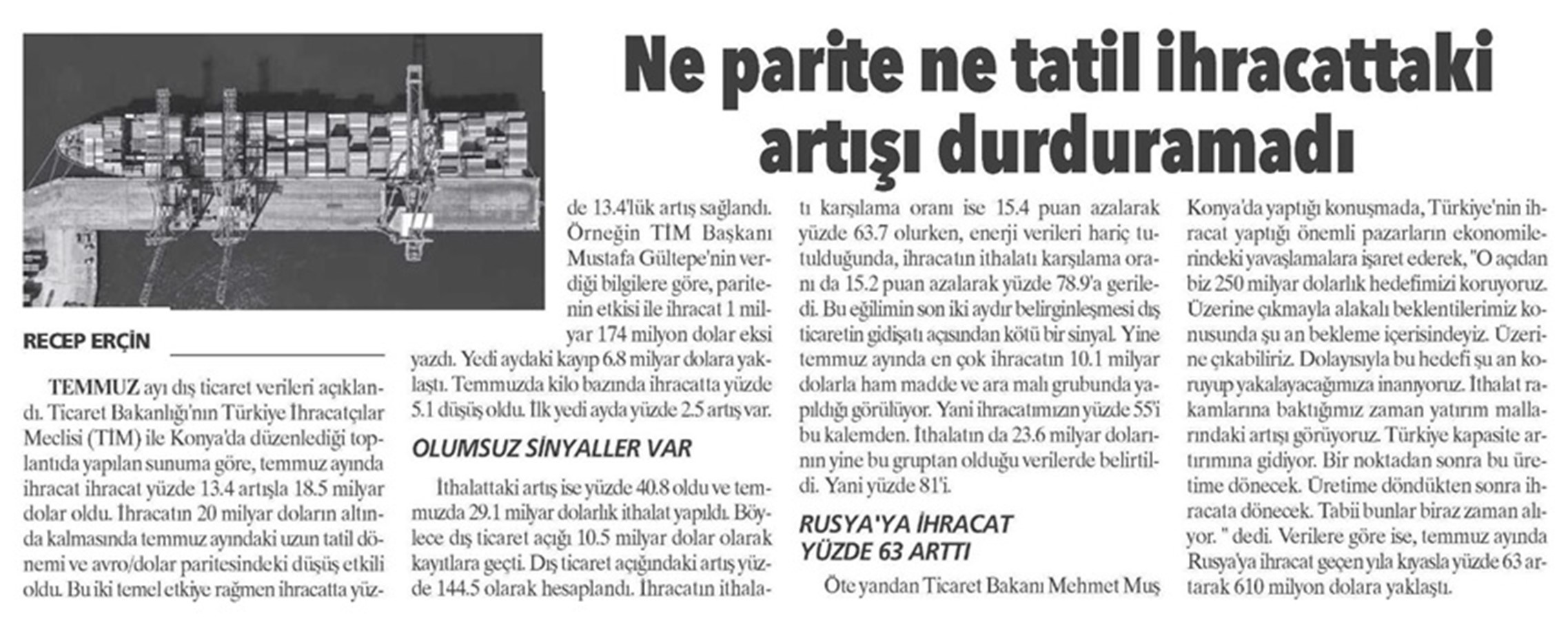 Ne parite ne tatil ihracattaki artışı durduramadı

RECEP ERÇİN

TEMMUZ ayı dış ticaret verileri açıklandı. Ticaret Bakanlığı'nın Türkiye İhracatçılar Meclisi (TİM) ile Konya'da düzenlediği toplantıda yapılan sunuma göre, temmuz ayında ihracat ihracat yüzde 13.4 artışla 18.5 milyar dolar oldu. İhracatın 20 milyar doların altında kalmasında temmuz ayındaki uzun tatil dönemi ve avro/dolar paritesindeki düşüş etkili oldu. Bu iki temel etkiye rağmen ihracatta yüzde 13.4'lük artış sağlandı. Örneğin TİM Başkanı Mustafa Gültepe'nin verdiği bilgilere göre, paritenin etkisi ile ihracat 1 milyar 174 milyon dolar eksi yazdı. Yedi aydaki kayıp 6.8 milyar dolara yaklaştı. Temmuzda kilo bazında ihracatta yüzde 5.1 düşüş oldu. İlk yedi ayda yüzde 2.5 artış var.

OLUMSUZ SİNYALLER VAR

İthalattaki artış ise yüzde 40.8 oldu ve temmuzda 29.1 milyar dolarlık ithalat yapıldı. Böylece dış ticaret açığı 10.5 milyar dolar olarak kayıtlara geçti. Dış ticaret açığındaki artış yüzde 144.5 olarak hesaplandı. İhracatın ithalatı karşılama oranı ise 15.4 puan azalarak yüzde 63.7 olurken, enerji verileri hariç tutulduğunda, ihracatın ithalatı karşılama oranı da 15.2 puan azalarak yüzde 78.9'a geriledi. Bu eğilimin son iki aydır belirginleşmesi dış ticaretin gidişatı açısından kötü bir sinyal. Yine temmuz ayında en çok ihracatın 10.1 milyar dolarla ham madde ve ara malı grubunda yapıldığı görülüyor. Yani ihracatımızın yüzde 55'i bu kalemden. İthalatın da 23.6 milyar dolarının yine bu gruptan olduğu verilerde belirtildi. Yani yüzde 81'i.

RUSYA'YA İHRACAT YÜZDE 63 ARTTI

Öte yandan Ticaret Bakanı Mehmet Muş Konya'da yaptığı konuşmada, Türkiye'nin ihracat yaptığı önemli pazarların ekonomilerindeki yavaşlamalara işaret ederek, "O açıdan biz 250 milyar dolarlık hedefimizi koruyoruz. Üzerine çıkmayla alakalı beklentilerimiz konusunda şu an bekleme içerisindeyiz. Üzerine çıkabiliriz. Dolayısıyla bu hedefi şu an koruyup yakalayacağımıza inanıyoruz. İthalat rakamlarına baktığımız zaman yatırım mallarındaki artışı görüyoruz. Türkiye kapasite artırımına gidiyor. Bir noktadan sonra bu üretime dönecek. Üretime döndükten sonra ihracata dönecek. Tabii bunlar biraz zaman alıyor. " dedi. Verilere göre ise, temmuz ayında Rusya'ya ihracat geçen yıla kıyasla yüzde 63 artarak 610 milyon dolara yaklaştı.